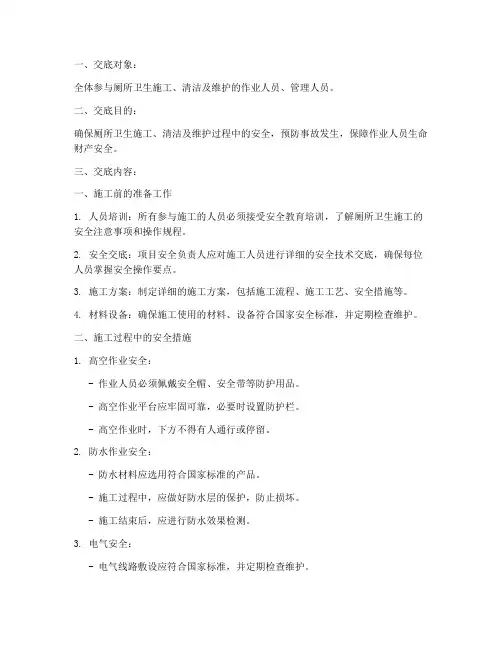 一、交底对象：

全体参与厕所卫生施工、清洁及维护的作业人员、管理人员。

二、交底目的：

确保厕所卫生施工、清洁及维护过程中的安全，预防事故发生，保障作业人员生命财产安全。

三、交底内容：

一、施工前的准备工作

1. 人员培训：所有参与施工的人员必须接受安全教育培训，了解厕所卫生施工的安全注意事项和操作规程。

2. 安全交底：项目安全负责人应对施工人员进行详细的安全技术交底，确保每位人员掌握安全操作要点。

3. 施工方案：制定详细的施工方案，包括施工流程、施工工艺、安全措施等。

4. 材料设备：确保施工使用的材料、设备符合国家安全标准，并定期检查维护。

二、施工过程中的安全措施

1. 高空作业安全：

- 作业人员必须佩戴安全帽、安全带等防护用品。

- 高空作业平台应牢固可靠，必要时设置防护栏。

- 高空作业时，下方不得有人通行或停留。

2. 防水作业安全：

- 防水材料应选用符合国家标准的产品。

- 施工过程中，应做好防水层的保护，防止损坏。

- 施工结束后，应进行防水效果检测。

3. 电气安全：

- 电气线路敷设应符合国家标准，并定期检查维护。